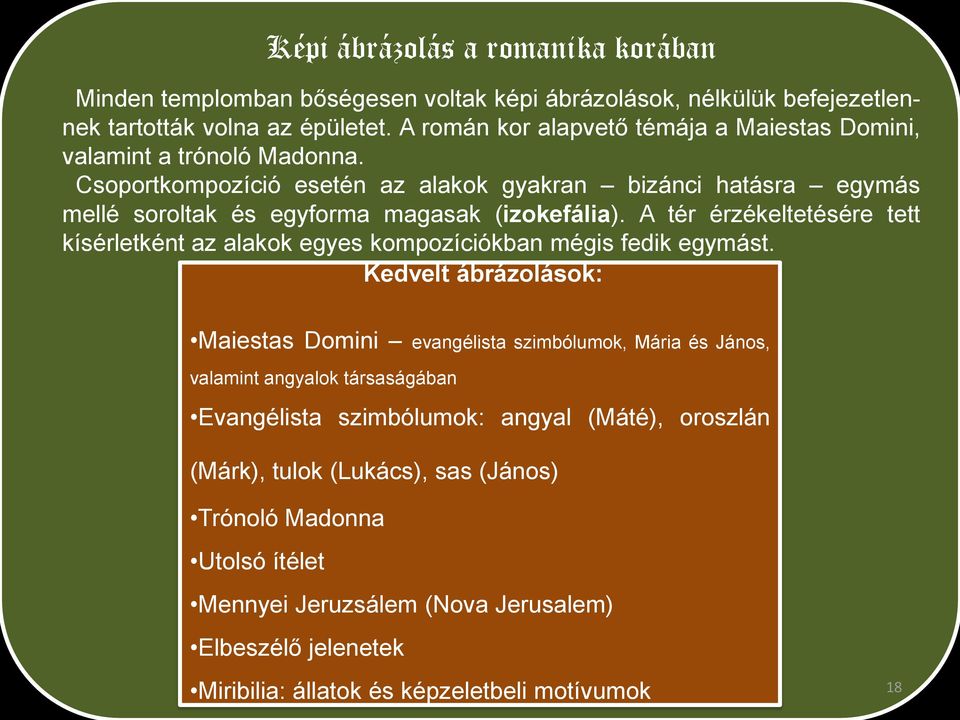 Képi ábrázolás a romanika korában

Minden templomban bőségesen voltak képi ábrázolások, nélkülük befejezetlennek tartották volna az épületet. A román kor alapvető témája a Maiestas Domini, valamint a trónoló Madonna.

Csoportkompozíció esetén az alakok gyakran – bizánci hatásra – egymás mellé soroltak és egyforma magasak (izokefália). A tér érzékeltetésére tett kísérletként az alakok egyes kompozíciókban mégis fedik egymást.

Kedvelt ábrázolások:

•Maiestas Domini – evangélista szimbólumok, Mária és János, valamint angyalok társaságában

•Evangélista szimbólumok: angyal (Máté), oroszlán (Márk), tulok (Lukács), sas (János)

•Trónoló Madonna

•Utolsó ítélet

•Mennyei Jeruzsálem (Nova Jerusalem)

•Elbeszélő jelenetek

•Miribilia: állatok és képzeletbeli motívumok

18